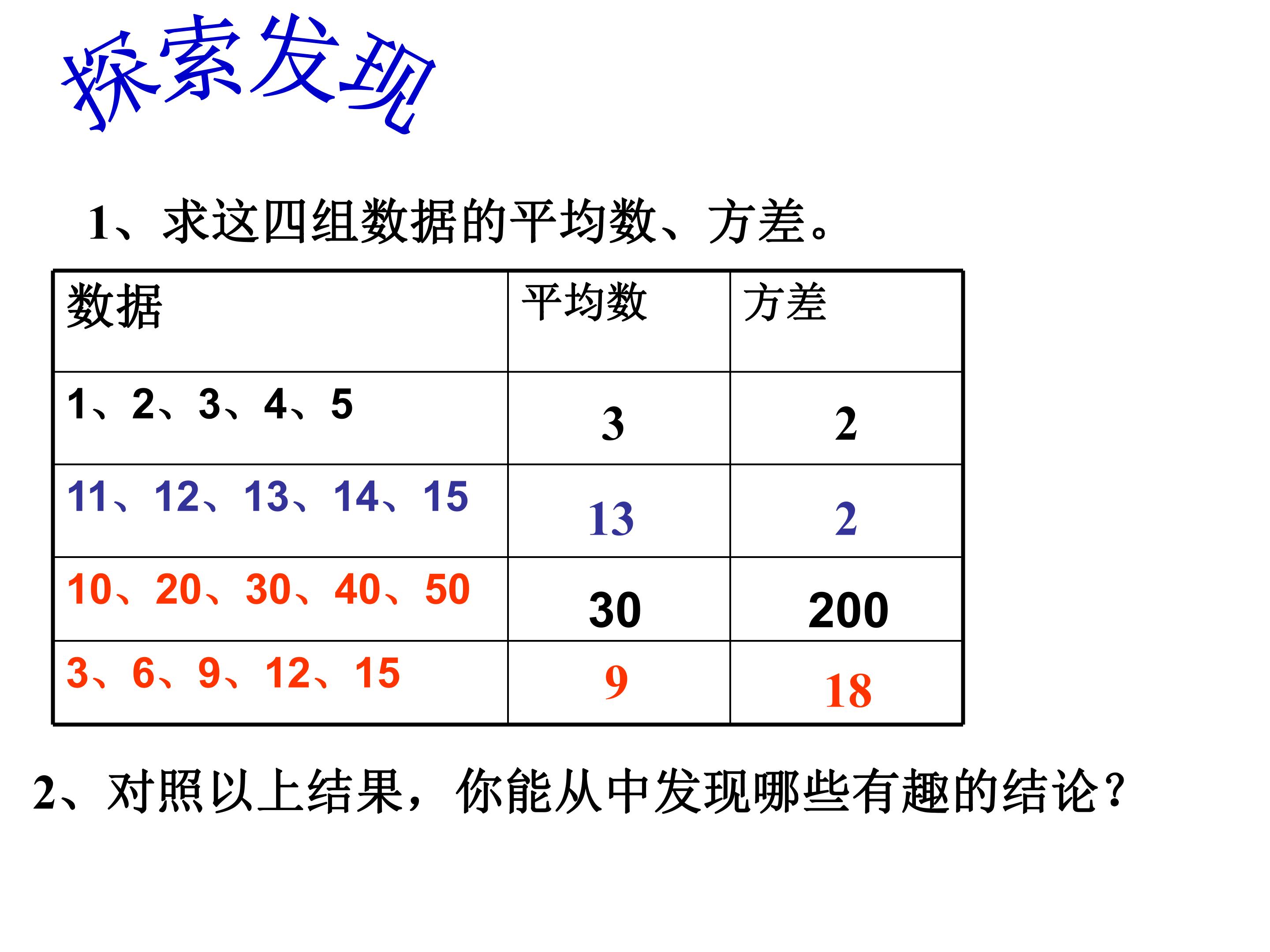 探索发现

1、求这四组数据的平均数、方差。

| 数据 | 平均数 | 方差 |
|---|---|---|
| 1、2、3、4、5 | 3 | 2 |
| 11、12、13、14、15 | 13 | 2 |
| 10、20、30、40、50 | 30 | 200 |
| 3、6、9、12、15 | 9 | 18 |

2、对照以上结果，你能从中发现哪些有趣的结论？